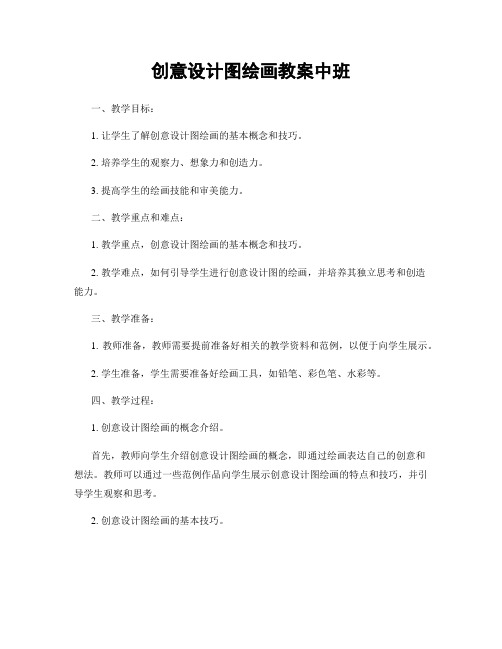 创意设计图绘画教案中班

一、教学目标：

1. 让学生了解创意设计图绘画的基本概念和技巧。

2. 培养学生的观察力、想象力和创造力。

3. 提高学生的绘画技能和审美能力。

二、教学重点和难点：

1. 教学重点，创意设计图绘画的基本概念和技巧。

2. 教学难点，如何引导学生进行创意设计图的绘画，并培养其独立思考和创造能力。

三、教学准备：

1. 教师准备，教师需要提前准备好相关的教学资料和范例，以便于向学生展示。

2. 学生准备，学生需要准备好绘画工具，如铅笔、彩色笔、水彩等。

四、教学过程：

1. 创意设计图绘画的概念介绍。

首先，教师向学生介绍创意设计图绘画的概念，即通过绘画表达自己的创意和想法。教师可以通过一些范例作品向学生展示创意设计图绘画的特点和技巧，并引导学生观察和思考。

2. 创意设计图绘画的基本技巧。